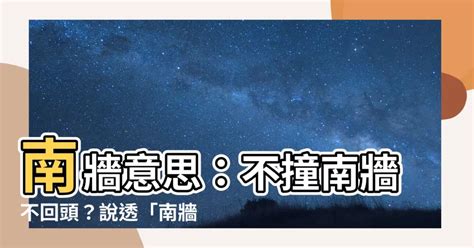 南牆意思：不撞南牆不回頭？說透「南牆